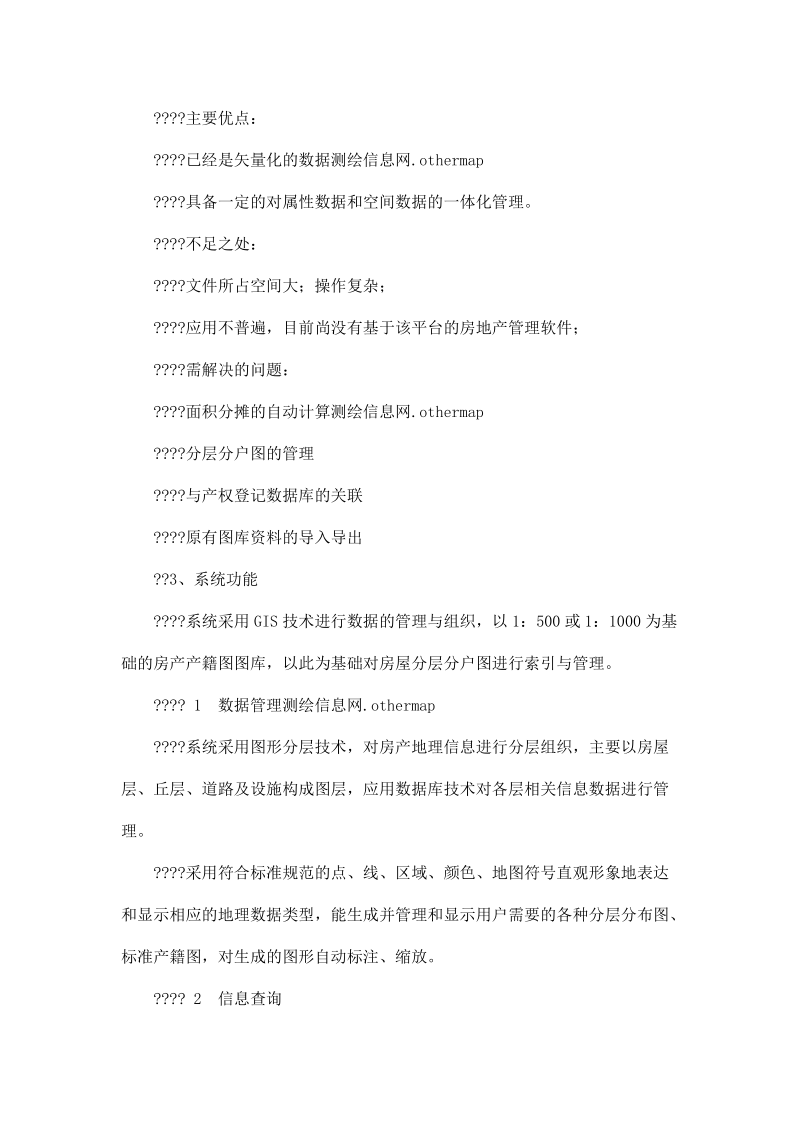 ????主要优点：

????已经是矢量化的数据测绘信息网.othermap

????具备一定的对属性数据和空间数据的一体化管理。

????不足之处：

????文件所占空间大；操作复杂；

????应用不普遍，目前尚没有基于该平台的房地产管理软件；

????需解决的问题：

????面积分摊的自动计算测绘信息网.othermap

????分层分户图的管理

????与产权登记数据库的关联

????原有图库资料的导入导出

??3、系统功能

????系统采用GIS技术进行数据的管理与组织，以1：500或1：1000为基础的房产产籍图图库，以此为基础对房屋分层分户图进行索引与管理。

???? 1　数据管理测绘信息网.othermap

????系统采用图形分层技术，对房产地理信息进行分层组织，主要以房屋层、丘层、道路及设施构成图层，应用数据库技术对各层相关信息数据进行管理。

????采用符合标准规范的点、线、区域、颜色、地图符号直观形象地表达和显示相应的地理数据类型，能生成并管理和显示用户需要的各种分层分布图、标准产籍图，对生成的图形自动标注、缩放。

???? 2　信息查询